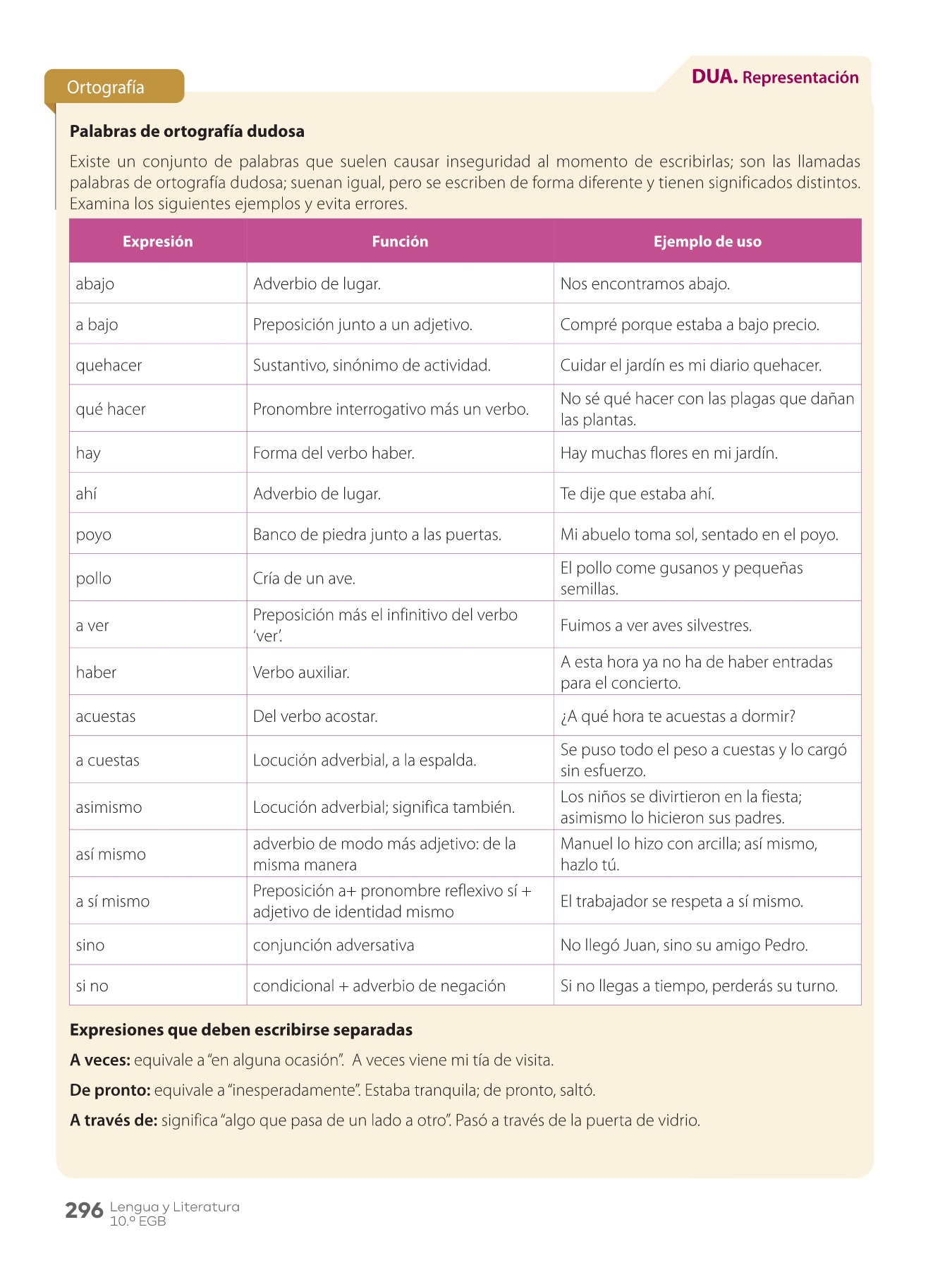 Ortografía

DUA. Representación

Palabras de ortografía dudosa

Existe un conjunto de palabras que suelen causar inseguridad al momento de escribirlas; son las llamadas palabras de ortografía dudosa; suenan igual, pero se escriben de forma diferente y tienen significados distintos. Examina los siguientes ejemplos y evita errores.

| Expresión | Función | Ejemplo de uso |
|---|---|---|
| abajo | Adverbio de lugar. | Nos encontramos abajo. |
| a bajo | Preposición junto a un adjetivo. | Compré porque estaba a bajo precio. |
| quehacer | Sustantivo, sinónimo de actividad. | Cuidar el jardín es mi diario quehacer. |
| qué hacer | Pronombre interrogativo más un verbo. | No sé qué hacer con las plagas que dañan las plantas. |
| hay | Forma del verbo haber. | Hay muchas flores en mi jardín. |
| ahí | Adverbio de lugar. | Te dije que estaba ahí. |
| poyo | Banco de piedra junto a las puertas. | Mi abuelo toma sol, sentado en el poyo. |
| pollo | Cría de un ave. | El pollo come gusanos y pequeñas semillas. |
| a ver | Preposición más el infinitivo del verbo 'ver'. | Fuimos a ver aves silvestres. |
| haber | Verbo auxiliar. | A esta hora ya no ha de haber entradas para el concierto. |
| acuestas | Del verbo acostar. | ¿A qué hora te acuestas a dormir? |
| a cuestas | Locución adverbial, a la espalda. | Se puso todo el peso a cuestas y lo cargó sin esfuerzo. |
| asimismo | Locución adverbial; significa también. | Los niños se divirtieron en la fiesta; asimismo lo hicieron sus padres. |
| así mismo | adverbio de modo más adjetivo: de la misma manera | Manuel lo hizo con arcilla; así mismo, hazlo tú. |
| a sí mismo | Preposición a+ pronombre reflexivo sí + adjetivo de identidad mismo | El trabajador se respeta a sí mismo. |
| sino | conjunción adversativa | No llegó Juan, sino su amigo Pedro. |
| si no | condicional + adverbio de negación | Si no llegas a tiempo, perderás su turno. |

Expresiones que deben escribirse separadas

A veces: equivale a "en alguna ocasión". A veces viene mi tía de visita.

De pronto: equivale a "inesperadamente". Estaba tranquila; de pronto, saltó.

A través de: significa "algo que pasa de un lado a otro". Pasó a través de la puerta de vidrio.

296 Lengua y Literatura 10.º EGB